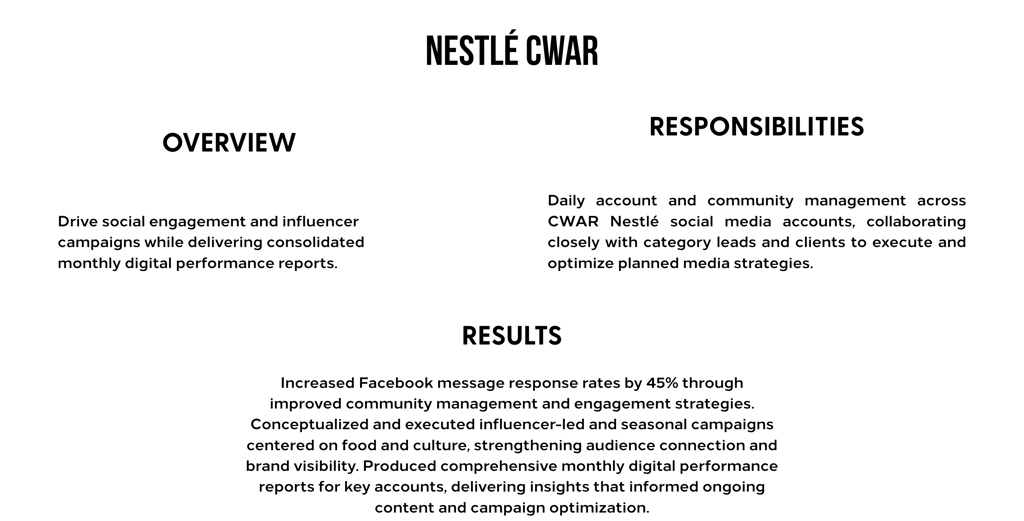 NESTLÉ CWAR

OVERVIEW

Drive social engagement and influencer campaigns while delivering consolidated monthly digital performance reports.

RESPONSIBILITIES

Daily account and community management across CWAR Nestlé social media accounts, collaborating closely with category leads and clients to execute and optimize planned media strategies.

RESULTS

Increased Facebook message response rates by 45% through improved community management and engagement strategies. Conceptualized and executed influencer-led and seasonal campaigns centered on food and culture, strengthening audience connection and brand visibility. Produced comprehensive monthly digital performance reports for key accounts, delivering insights that informed ongoing content and campaign optimization.